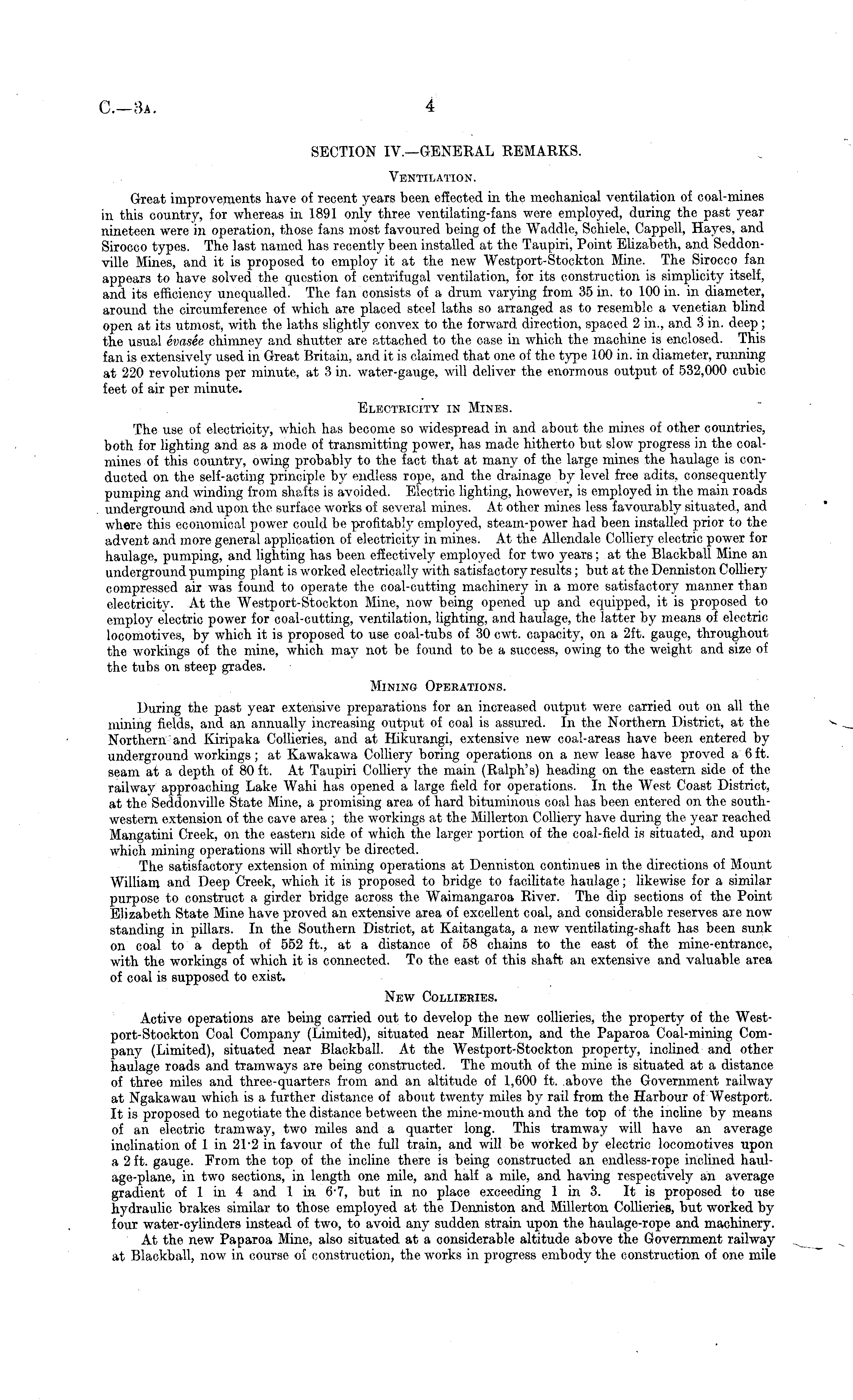 C.—3A. 4

SECTION IV.—GENERAL REMARKS.

VENTILATION.

Great improvements have of recent years been effected in the mechanical ventilation of coal-mines in this country, for whereas in 1891 only three ventilating-fans were employed, during the past year nineteen were in operation, those fans most favoured being of the Waddle, Schiele, Cappell, Hayes, and Sirocco types. The last named has recently been installed at the Taupiri, Point Elizabeth, and Seddonville Mines, and it is proposed to employ it at the new Westport-Stockton Mine. The Sirocco fan appears to have solved the question of centrifugal ventilation, for its construction is simplicity itself, and its efficiency unequalled. The fan consists of a drum varying from 35 in. to 100 in. in diameter, around the circumference of which are placed steel laths so arranged as to resemble a venetian blind open at its utmost, with the laths slightly convex to the forward direction, spaced 2 in., and 3 in. deep; the usual évasée chimney and shutter are attached to the case in which the machine is enclosed. This fan is extensively used in Great Britain, and it is claimed that one of the type 100 in. in diameter, running at 220 revolutions per minute, at 3 in. water-gauge, will deliver the enormous output of 532,000 cubic feet of air per minute.

ELECTRICITY IN MINES.

The use of electricity, which has become so widespread in and about the mines of other countries, both for lighting and as a mode of transmitting power, has made hitherto but slow progress in the coal-mines of this country, owing probably to the fact that at many of the large mines the haulage is conducted on the self-acting principle by endless rope, and the drainage by level free adits, consequently pumping and winding from shafts is avoided. Electric lighting, however, is employed in the main roads underground and upon the surface works of several mines. At other mines less favourably situated, and where this economical power could be profitably employed, steam-power had been installed prior to the advent and more general application of electricity in mines. At the Allendale Colliery electric power for haulage, pumping, and lighting has been effectively employed for two years; at the Blackball Mine an underground pumping plant is worked electrically with satisfactory results; but at the Denniston Colliery compressed air was found to operate the coal-cutting machinery in a more satisfactory manner than electricity. At the Westport-Stockton Mine, now being opened up and equipped, it is proposed to employ electric power for coal-cutting, ventilation, lighting, and haulage, the latter by means of electric locomotives, by which it is proposed to use coal-tubs of 30 cwt. capacity, on a 2ft. gauge, throughout the workings of the mine, which may not be found to be a success, owing to the weight and size of the tubs on steep grades.

MINING OPERATIONS.

During the past year extensive preparations for an increased output were carried out on all the mining fields, and an annually increasing output of coal is assured. In the Northern District, at the Northern and Kiripaka Collieries, and at Hikurangi, extensive new coal-areas have been entered by underground workings; at Kawakawa Colliery boring operations on a new lease have proved a 6 ft. seam at a depth of 80 ft. At Taupiri Colliery the main (Ralph's) heading on the eastern side of the railway approaching Lake Wahi has opened a large field for operations. In the West Coast District, at the Seddonville State Mine, a promising area of hard bituminous coal has been entered on the south-western extension of the cave area; the workings at the Millerton Colliery have during the year reached Mangatini Creek, on the eastern side of which the larger portion of the coal-field is situated, and upon which mining operations will shortly be directed.

The satisfactory extension of mining operations at Denniston continues in the directions of Mount William and Deep Creek, which it is proposed to bridge to facilitate haulage; likewise for a similar purpose to construct a girder bridge across the Waimangaroa River. The dip sections of the Point Elizabeth State Mine have proved an extensive area of excellent coal, and considerable reserves are now standing in pillars. In the Southern District, at Kaitangata, a new ventilating-shaft has been sunk on coal to a depth of 552 ft., at a distance of 58 chains to the east of the mine-entrance, with the workings of which it is connected. To the east of this shaft an extensive and valuable area of coal is supposed to exist.

NEW COLLIERIES.

Active operations are being carried out to develop the new collieries, the property of the Westport-Stockton Coal Company (Limited), situated near Millerton, and the Paparoa Coal-mining Company (Limited), situated near Blackball. At the Westport-Stockton property, inclined and other haulage roads and tramways are being constructed. The mouth of the mine is situated at a distance of three miles and three-quarters from and an altitude of 1,600 ft. above the Government railway at Ngakawau which is a further distance of about twenty miles by rail from the Harbour of Westport. It is proposed to negotiate the distance between the mine-mouth and the top of the incline by means of an electric tramway, two miles and a quarter long. This tramway will have an average inclination of 1 in 21·2 in favour of the full train, and will be worked by electric locomotives upon a 2 ft. gauge. From the top of the incline there is being constructed an endless-rope inclined haulage-plane, in two sections, in length one mile, and half a mile, and having respectively an average gradient of 1 in 4 and 1 in 6·7, but in no place exceeding 1 in 3. It is proposed to use hydraulic brakes similar to those employed at the Denniston and Millerton Collieries, but worked by four water-cylinders instead of two, to avoid any sudden strain upon the haulage-rope and machinery.

At the new Paparoa Mine, also situated at a considerable altitude above the Government railway at Blackball, now in course of construction, the works in progress embody the construction of one mile